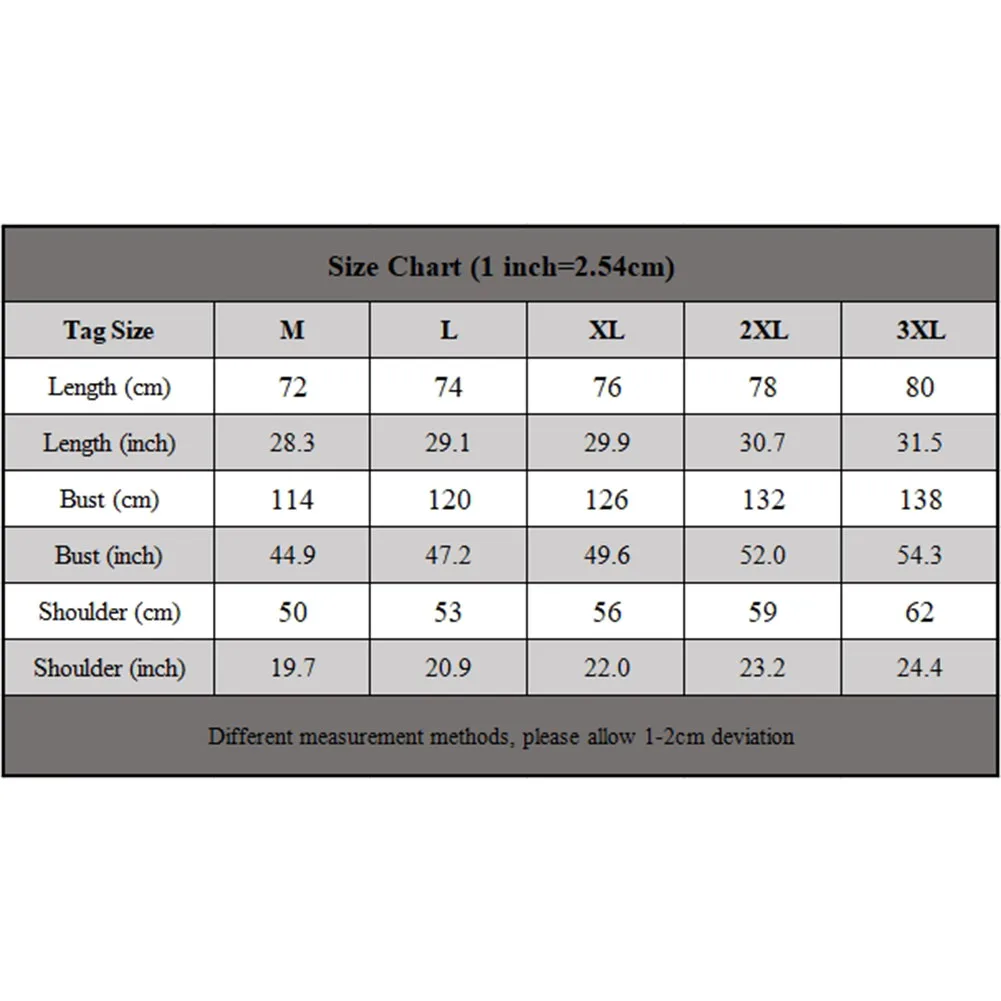 Size Chart (1 inch=2.54cm)

| Tag Size | M | L | XL | 2XL | 3XL |
|---|---|---|---|---|---|
| Length (cm) | 72 | 74 | 76 | 78 | 80 |
| Length (inch) | 28.3 | 29.1 | 29.9 | 30.7 | 31.5 |
| Bust (cm) | 114 | 120 | 126 | 132 | 138 |
| Bust (inch) | 44.9 | 47.2 | 49.6 | 52.0 | 54.3 |
| Shoulder (cm) | 50 | 53 | 56 | 59 | 62 |
| Shoulder (inch) | 19.7 | 20.9 | 22.0 | 23.2 | 24.4 |

Different measurement methods, please allow 1-2cm deviation